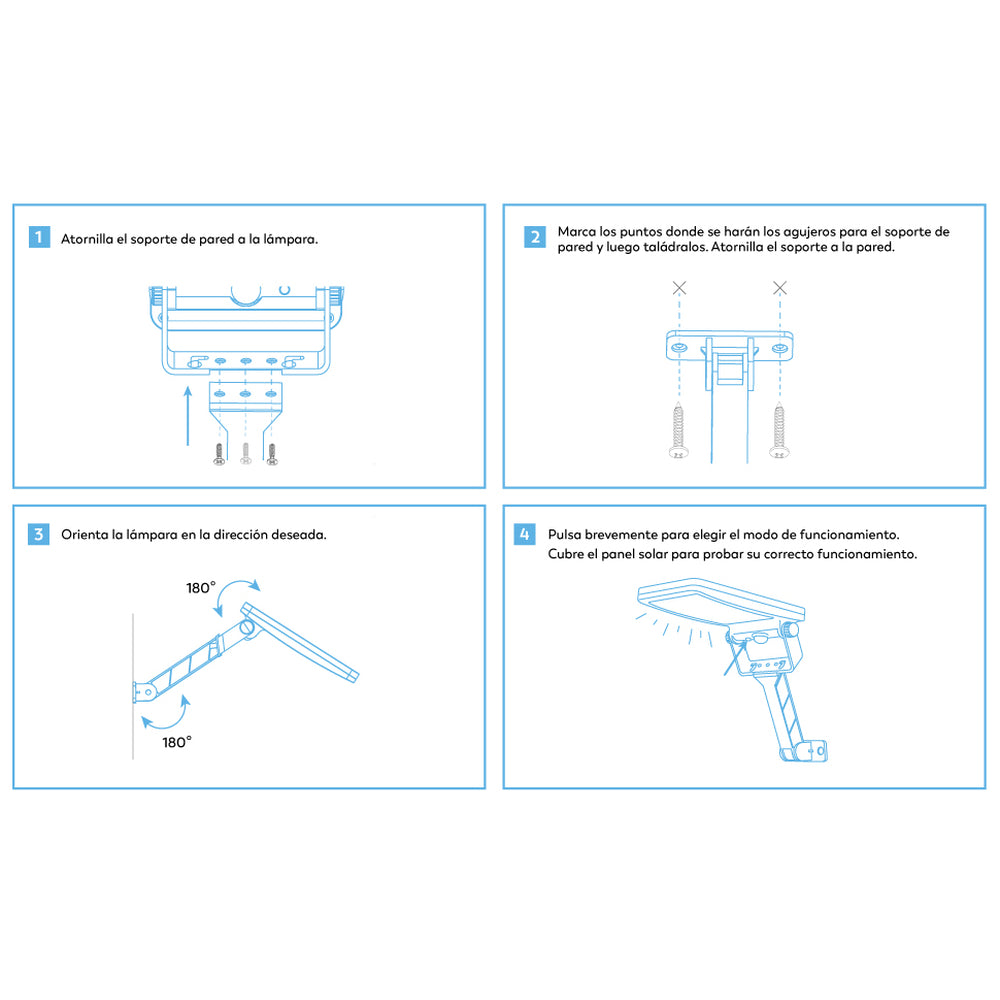 1 Atornilla el soporte de pared a la lámpara.

2 Marca los puntos donde se harán los agujeros para el soporte de pared y luego taládralos. Atornilla el soporte a la pared.

3 Orienta la lámpara en la dirección deseada.

180°

180°

4 Pulsa brevemente para elegir el modo de funcionamiento. Cubre el panel solar para probar su correcto funcionamiento.